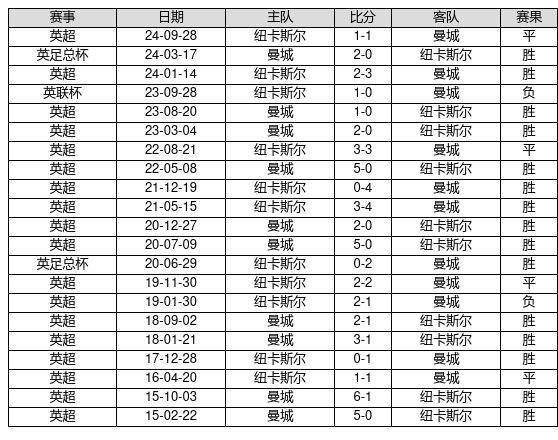 | 赛事 | 日期 | 主队 | 比分 | 客队 | 赛果 |
|---|---|---|---|---|---|
| 英超 | 24-09-28 | 纽卡斯尔 | 1-1 | 曼城 | 平 |
| 英足总杯 | 24-03-17 | 曼城 | 2-0 | 纽卡斯尔 | 胜 |
| 英超 | 24-01-14 | 纽卡斯尔 | 2-3 | 曼城 | 胜 |
| 英联杯 | 23-09-28 | 纽卡斯尔 | 1-0 | 曼城 | 负 |
| 英超 | 23-08-20 | 曼城 | 1-0 | 纽卡斯尔 | 胜 |
| 英超 | 23-03-04 | 曼城 | 2-0 | 纽卡斯尔 | 胜 |
| 英超 | 22-08-21 | 纽卡斯尔 | 3-3 | 曼城 | 平 |
| 英超 | 22-05-08 | 曼城 | 5-0 | 纽卡斯尔 | 胜 |
| 英超 | 21-12-19 | 纽卡斯尔 | 0-4 | 曼城 | 胜 |
| 英超 | 21-05-15 | 纽卡斯尔 | 3-4 | 曼城 | 胜 |
| 英超 | 20-12-27 | 曼城 | 2-0 | 纽卡斯尔 | 胜 |
| 英超 | 20-07-09 | 曼城 | 5-0 | 纽卡斯尔 | 胜 |
| 英足总杯 | 20-06-29 | 纽卡斯尔 | 0-2 | 曼城 | 胜 |
| 英超 | 19-11-30 | 纽卡斯尔 | 2-2 | 曼城 | 平 |
| 英超 | 19-01-30 | 纽卡斯尔 | 2-1 | 曼城 | 负 |
| 英超 | 18-09-02 | 曼城 | 2-1 | 纽卡斯尔 | 胜 |
| 英超 | 18-01-21 | 曼城 | 3-1 | 纽卡斯尔 | 胜 |
| 英超 | 17-12-28 | 纽卡斯尔 | 0-1 | 曼城 | 胜 |
| 英超 | 16-04-20 | 纽卡斯尔 | 1-1 | 曼城 | 平 |
| 英超 | 15-10-03 | 曼城 | 6-1 | 纽卡斯尔 | 胜 |
| 英超 | 15-02-22 | 曼城 | 5-0 | 纽卡斯尔 | 胜 |